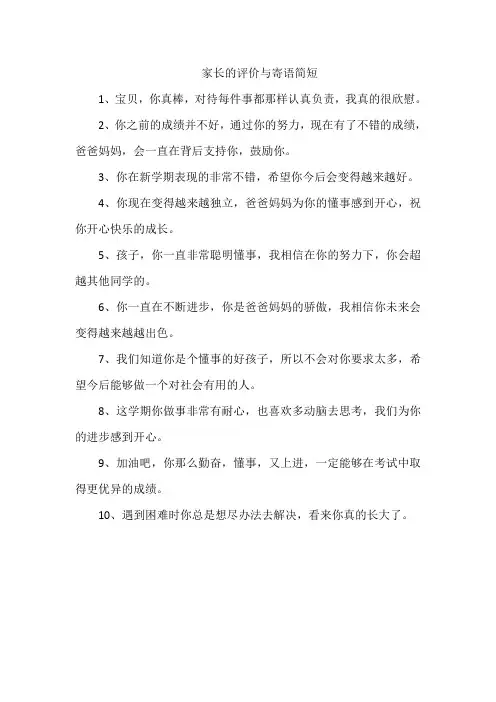 家长的评价与寄语简短

1、宝贝，你真棒，对待每件事都那样认真负责，我真的很欣慰。

2、你之前的成绩并不好，通过你的努力，现在有了不错的成绩，爸爸妈妈，会一直在背后支持你，鼓励你。

3、你在新学期表现的非常不错，希望你今后会变得越来越好。

4、你现在变得越来越独立，爸爸妈妈为你的懂事感到开心，祝你开心快乐的成长。

5、孩子，你一直非常聪明懂事，我相信在你的努力下，你会超越其他同学的。

6、你一直在不断进步，你是爸爸妈妈的骄傲，我相信你未来会变得越来越越出色。

7、我们知道你是个懂事的好孩子，所以不会对你要求太多，希望今后能够做一个对社会有用的人。

8、这学期你做事非常有耐心，也喜欢多动脑去思考，我们为你的进步感到开心。

9、加油吧，你那么勤奋，懂事，又上进，一定能够在考试中取得更优异的成绩。

10、遇到困难时你总是想尽办法去解决，看来你真的长大了。